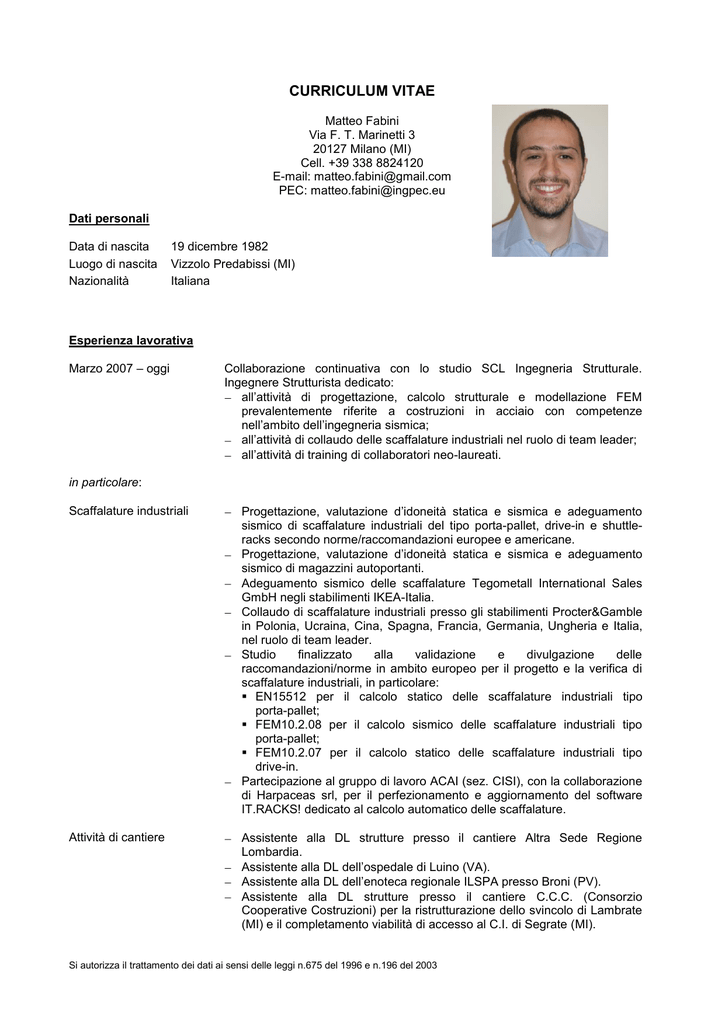 CURRICULUM VITAE

Matteo Fabini
Via F. T. Marinetti 3
20127 Milano (MI)
Cell. +39 338 8824120
E-mail: matteo.fabini@gmail.com
PEC: matteo.fabini@ingpec.eu

Dati personali

Data di nascita 19 dicembre 1982
Luogo di nascita Vizzolo Predabissi (MI)
Nazionalità Italiana

Esperienza lavorativa

Marzo 2007 – oggi

Collaborazione continuativa con lo studio SCL Ingegneria Strutturale. Ingegnere Strutturista dedicato:
– all'attività di progettazione, calcolo strutturale e modellazione FEM prevalentemente riferite a costruzioni in acciaio con competenze nell'ambito dell'ingegneria sismica;
– all'attività di collaudo delle scaffalature industriali nel ruolo di team leader;
– all'attività di training di collaboratori neo-laureati.

in particolare:

Scaffalature industriali

– Progettazione, valutazione d'idoneità statica e sismica e adeguamento sismico di scaffalature industriali del tipo porta-pallet, drive-in e shuttle-racks secondo norme/raccomandazioni europee e americane.
– Progettazione, valutazione d'idoneità statica e sismica e adeguamento sismico di magazzini autoportanti.
– Adeguamento sismico delle scaffalature Tegometall International Sales GmbH negli stabilimenti IKEA-Italia.
– Collaudo di scaffalature industriali presso gli stabilimenti Procter&Gamble in Polonia, Ucraina, Cina, Spagna, Francia, Germania, Ungheria e Italia, nel ruolo di team leader.
– Studio finalizzato alla validazione e divulgazione delle raccomandazioni/norme in ambito europeo per il progetto e la verifica di scaffalature industriali, in particolare:
▪ EN15512 per il calcolo statico delle scaffalature industriali tipo porta-pallet;
▪ FEM10.2.08 per il calcolo sismico delle scaffalature industriali tipo porta-pallet;
▪ FEM10.2.07 per il calcolo statico delle scaffalature industriali tipo drive-in.
– Partecipazione al gruppo di lavoro ACAI (sez. CISI), con la collaborazione di Harpaceas srl, per il perfezionamento e aggiornamento del software IT.RACKS! dedicato al calcolo automatico delle scaffalature.

Attività di cantiere

– Assistente alla DL strutture presso il cantiere Altra Sede Regione Lombardia.
– Assistente alla DL dell'ospedale di Luino (VA).
– Assistente alla DL dell'enoteca regionale ILSPA presso Broni (PV).
– Assistente alla DL strutture presso il cantiere C.C.C. (Consorzio Cooperative Costruzioni) per la ristrutturazione dello svincolo di Lambrate (MI) e il completamento viabilità di accesso al C.I. di Segrate (MI).

Si autorizza il trattamento dei dati ai sensi delle leggi n.675 del 1996 e n.196 del 2003